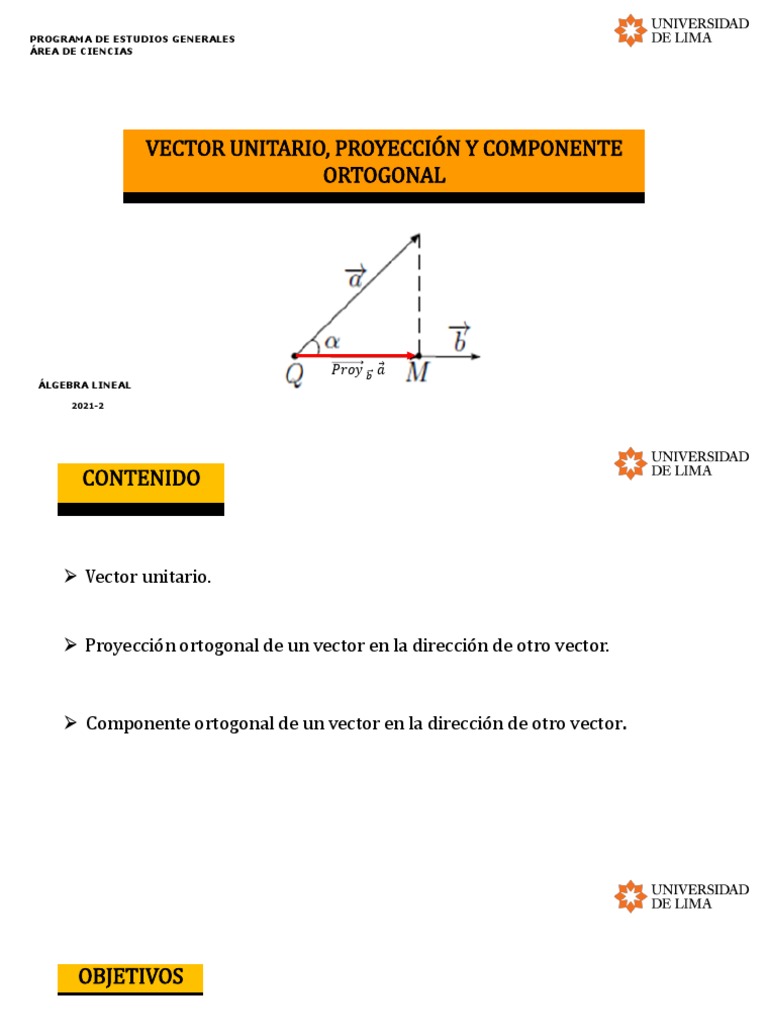 PROGRAMA DE ESTUDIOS GENERALES
ÁREA DE CIENCIAS

UNIVERSIDAD
DE LIMA

VECTOR UNITARIO, PROYECCIÓN Y COMPONENTE ORTOGONAL

$\vec{a}$

$\alpha$

$\vec{b}$

$Q$

$\overrightarrow{Proy}_{\vec{b}}\,\vec{a}$

$M$

ÁLGEBRA LINEAL

2021-2

UNIVERSIDAD
DE LIMA

CONTENIDO

➢ Vector unitario.

➢ Proyección ortogonal de un vector en la dirección de otro vector.

➢ Componente ortogonal de un vector en la dirección de otro vector.

UNIVERSIDAD
DE LIMA

OBJETIVOS